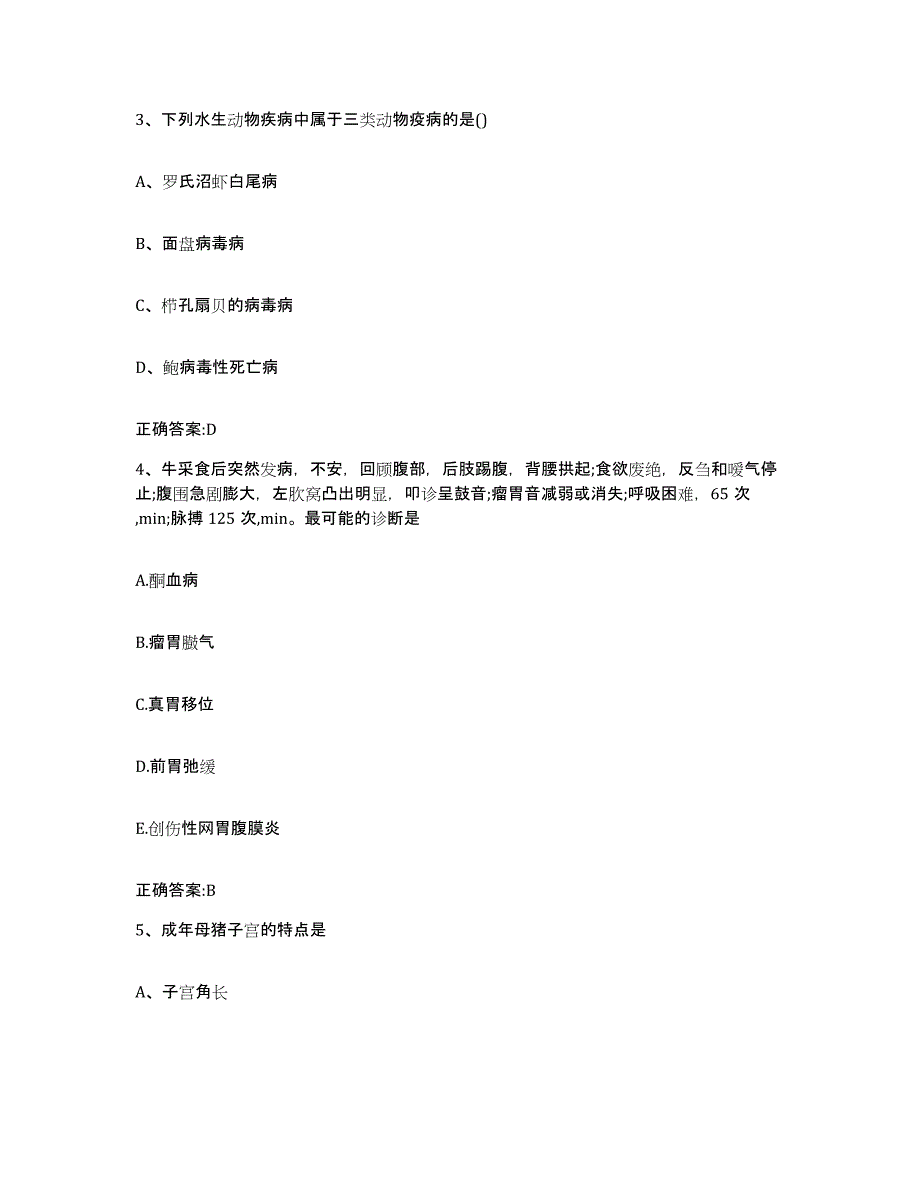 3、下列水生动物疾病中属于三类动物疫病的是()

A、罗氏沼虾白尾病

B、面盘病毒病

C、栉孔扇贝的病毒病

D、鲍病毒性死亡病

正确答案:D

4、牛采食后突然发病，不安，回顾腹部，后肢踢腹，背腰拱起;食欲废绝，反刍和嗳气停止;腹围急剧膨大，左肷窝凸出明显，叩诊呈鼓音;瘤胃音减弱或消失;呼吸困难，65 次,min;脉搏 125 次,min。最可能的诊断是

A.酮血病

B.瘤胃臌气

C.真胃移位

D.前胃弛缓

E.创伤性网胃腹膜炎

正确答案:B

5、成年母猪子宫的特点是

A、子宫角长